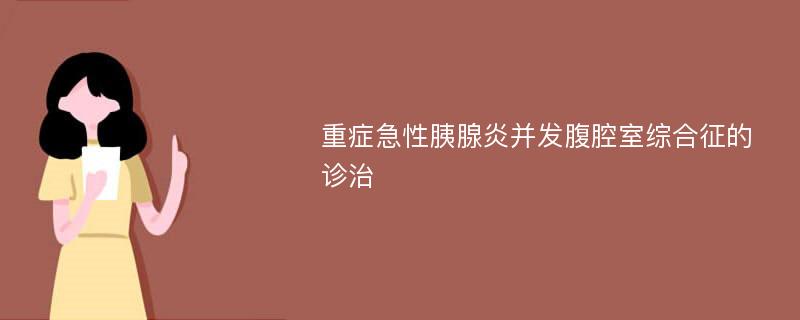 重症急性胰腺炎并发腹腔室综合征的诊治